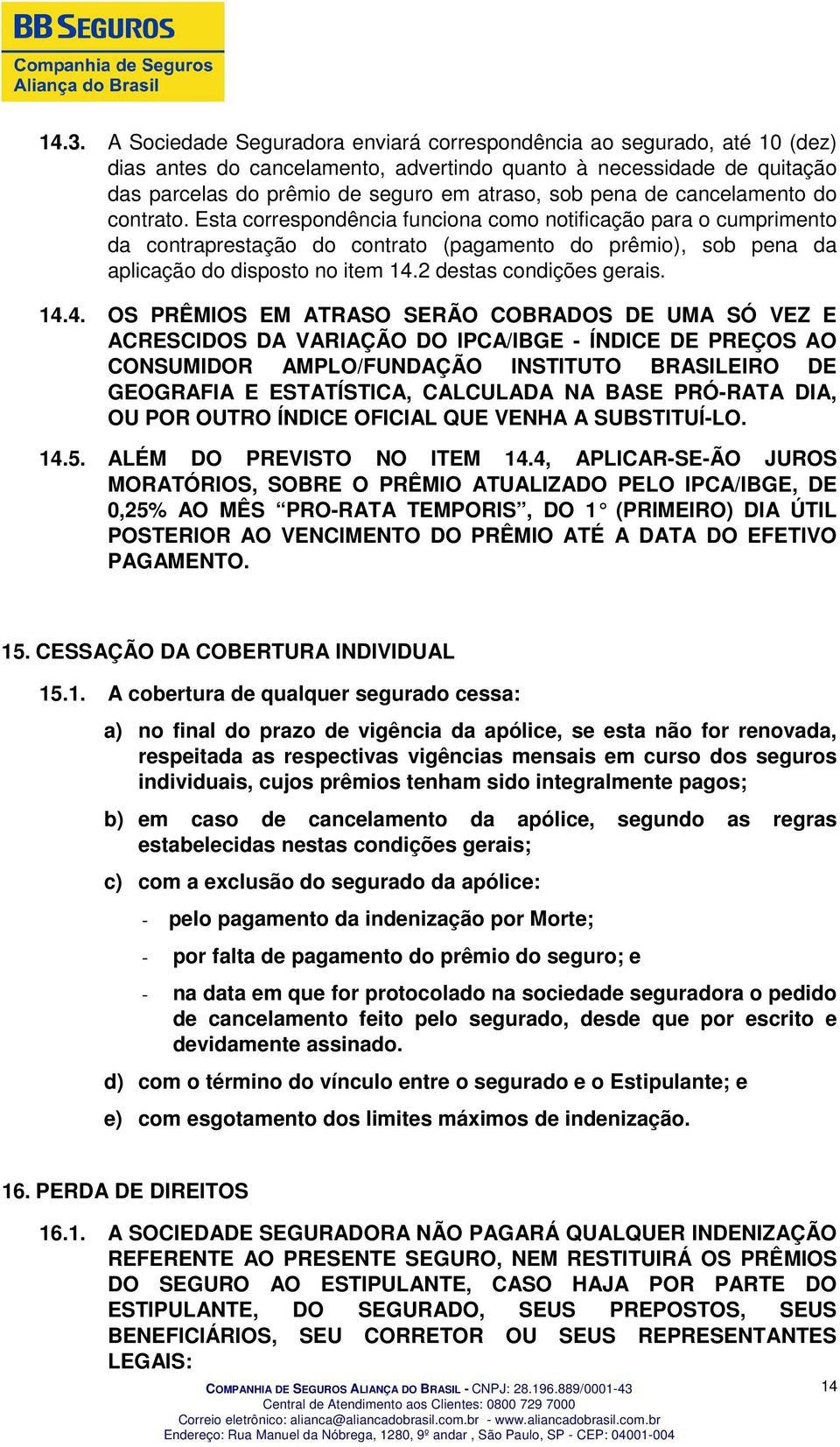 BB SEGUROS
Companhia de Seguros
Aliança do Brasil

14.3. A Sociedade Seguradora enviará correspondência ao segurado, até 10 (dez) dias antes do cancelamento, advertindo quanto à necessidade de quitação das parcelas do prêmio de seguro em atraso, sob pena de cancelamento do contrato. Esta correspondência funciona como notificação para o cumprimento da contraprestação do contrato (pagamento do prêmio), sob pena da aplicação do disposto no item 14.2 destas condições gerais.

14.4. OS PRÊMIOS EM ATRASO SERÃO COBRADOS DE UMA SÓ VEZ E ACRESCIDOS DA VARIAÇÃO DO IPCA/IBGE - ÍNDICE DE PREÇOS AO CONSUMIDOR AMPLO/FUNDAÇÃO INSTITUTO BRASILEIRO DE GEOGRAFIA E ESTATÍSTICA, CALCULADA NA BASE PRÓ-RATA DIA, OU POR OUTRO ÍNDICE OFICIAL QUE VENHA A SUBSTITUÍ-LO.

14.5. ALÉM DO PREVISTO NO ITEM 14.4, APLICAR-SE-ÃO JUROS MORATÓRIOS, SOBRE O PRÊMIO ATUALIZADO PELO IPCA/IBGE, DE 0,25% AO MÊS “PRO-RATA TEMPORIS”, DO 1° (PRIMEIRO) DIA ÚTIL POSTERIOR AO VENCIMENTO DO PRÊMIO ATÉ A DATA DO EFETIVO PAGAMENTO.

15. CESSAÇÃO DA COBERTURA INDIVIDUAL

15.1. A cobertura de qualquer segurado cessa:

a) no final do prazo de vigência da apólice, se esta não for renovada, respeitada as respectivas vigências mensais em curso dos seguros individuais, cujos prêmios tenham sido integralmente pagos;

b) em caso de cancelamento da apólice, segundo as regras estabelecidas nestas condições gerais;

c) com a exclusão do segurado da apólice:

- pelo pagamento da indenização por Morte;

- por falta de pagamento do prêmio do seguro; e

- na data em que for protocolado na sociedade seguradora o pedido de cancelamento feito pelo segurado, desde que por escrito e devidamente assinado.

d) com o término do vínculo entre o segurado e o Estipulante; e

e) com esgotamento dos limites máximos de indenização.

16. PERDA DE DIREITOS

16.1. A SOCIEDADE SEGURADORA NÃO PAGARÁ QUALQUER INDENIZAÇÃO REFERENTE AO PRESENTE SEGURO, NEM RESTITUIRÁ OS PRÊMIOS DO SEGURO AO ESTIPULANTE, CASO HAJA POR PARTE DO ESTIPULANTE, DO SEGURADO, SEUS PREPOSTOS, SEUS BENEFICIÁRIOS, SEU CORRETOR OU SEUS REPRESENTANTES LEGAIS:

COMPANHIA DE SEGUROS ALIANÇA DO BRASIL - CNPJ: 28.196.889/0001-43
Central de Atendimento aos Clientes: 0800 729 7000
Correio eletrônico: alianca@aliancadobrasil.com.br - www.aliancadobrasil.com.br
Endereço: Rua Manuel da Nóbrega, 1280, 9º andar , São Paulo, SP - CEP: 04001-004

14